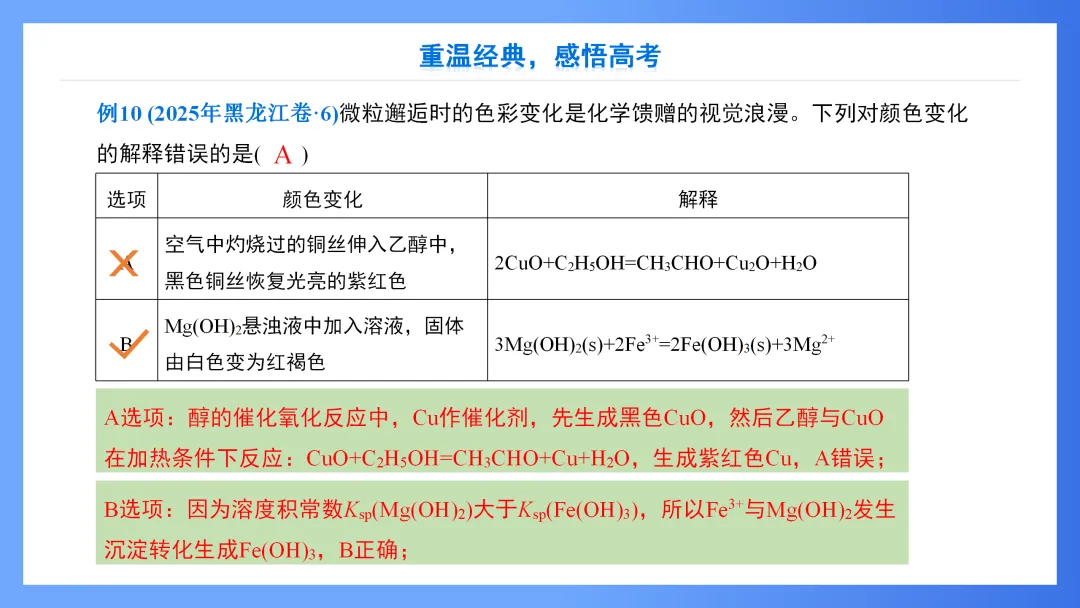 重温经典，感悟高考

例10 (2025年黑龙江卷·6)微粒邂逅时的色彩变化是化学馈赠的视觉浪漫。下列对颜色变化的解释错误的是( A )

| 选项 | 颜色变化 | 解释 |
|---|---|---|
| A | 空气中灼烧过的铜丝伸入乙醇中，黑色铜丝恢复光亮的紫红色 | $2CuO+C_2H_5OH=CH_3CHO+Cu_2O+H_2O$ |
| B | $Mg(OH)_2$悬浊液中加入溶液，固体由白色变为红褐色 | $3Mg(OH)_2(s)+2Fe^{3+}=2Fe(OH)_3(s)+3Mg^{2+}$ |

A选项：醇的催化氧化反应中，Cu作催化剂，先生成黑色CuO，然后乙醇与CuO在加热条件下反应：$CuO+C_2H_5OH=CH_3CHO+Cu+H_2O$，生成紫红色Cu，A错误；

B选项：因为溶度积常数$K_{sp}(Mg(OH)_2)$大于$K_{sp}(Fe(OH)_3)$，所以$Fe^{3+}$与$Mg(OH)_2$发生沉淀转化生成$Fe(OH)_3$，B正确；